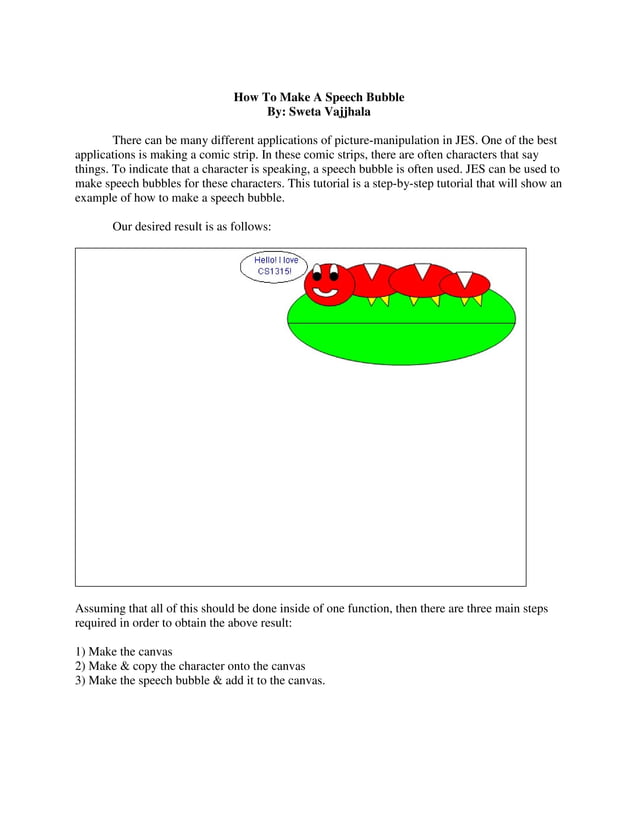 How To Make A Speech Bubble
By: Sweta Vajjhala

There can be many different applications of picture-manipulation in JES. One of the best applications is making a comic strip. In these comic strips, there are often characters that say things. To indicate that a character is speaking, a speech bubble is often used. JES can be used to make speech bubbles for these characters. This tutorial is a step-by-step tutorial that will show an example of how to make a speech bubble.

Our desired result is as follows:

Hello! I love
CS1315!

Assuming that all of this should be done inside of one function, then there are three main steps required in order to obtain the above result:

1) Make the canvas
2) Make & copy the character onto the canvas
3) Make the speech bubble & add it to the canvas.